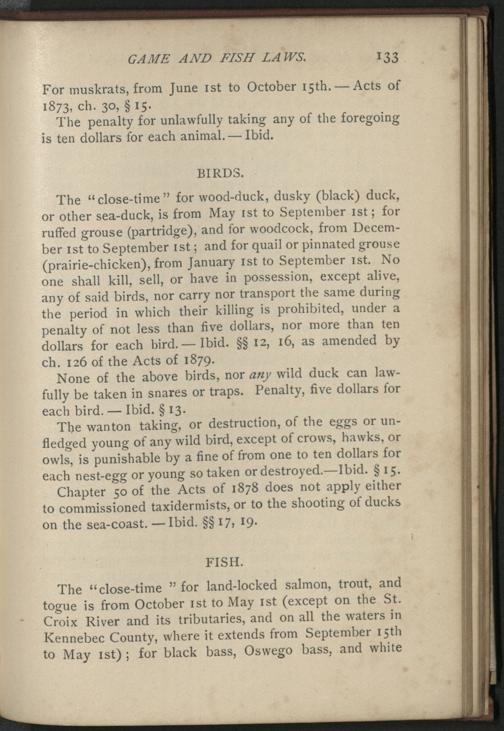 GAME AND FISH LAWS. 133

For muskrats, from June 1st to October 15th. — Acts of 1873, ch. 30, § 15.

The penalty for unlawfully taking any of the foregoing is ten dollars for each animal. — Ibid.

BIRDS.

The "close-time" for wood-duck, dusky (black) duck, or other sea-duck, is from May 1st to September 1st; for ruffed grouse (partridge), and for woodcock, from December 1st to September 1st; and for quail or pinnated grouse (prairie-chicken), from January 1st to September 1st. No one shall kill, sell, or have in possession, except alive, any of said birds, nor carry nor transport the same during the period in which their killing is prohibited, under a penalty of not less than five dollars, nor more than ten dollars for each bird. — Ibid. §§ 12, 16, as amended by ch. 126 of the Acts of 1879.

None of the above birds, nor any wild duck can lawfully be taken in snares or traps. Penalty, five dollars for each bird. — Ibid. § 13.

The wanton taking, or destruction, of the eggs or unfledged young of any wild bird, except of crows, hawks, or owls, is punishable by a fine of from one to ten dollars for each nest-egg or young so taken or destroyed.—Ibid. § 15.

Chapter 50 of the Acts of 1878 does not apply either to commissioned taxidermists, or to the shooting of ducks on the sea-coast. — Ibid. §§ 17, 19.

FISH.

The "close-time" for land-locked salmon, trout, and togue is from October 1st to May 1st (except on the St. Croix River and its tributaries, and on all the waters in Kennebec County, where it extends from September 15th to May 1st); for black bass, Oswego bass, and white